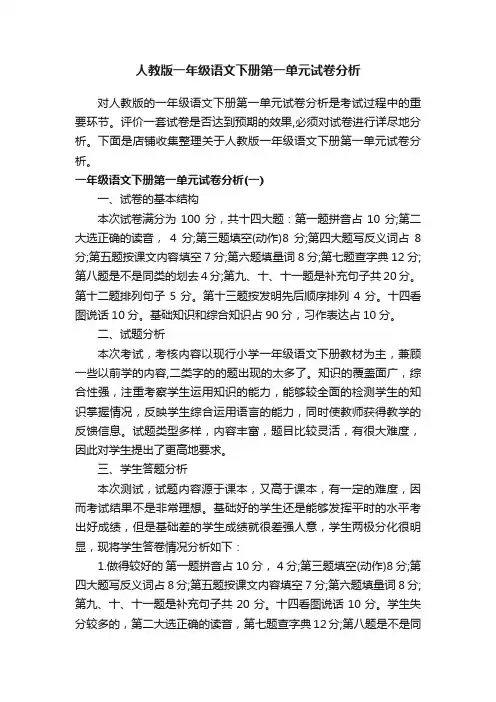 人教版一年级语文下册第一单元试卷分析

对人教版的一年级语文下册第一单元试卷分析是考试过程中的重要环节。评价一套试卷是否达到预期的效果,必须对试卷进行详尽地分析。下面是店铺收集整理关于人教版一年级语文下册第一单元试卷分析。

一年级语文下册第一单元试卷分析(一)

一、试卷的基本结构

本次试卷满分为 100 分，共十四大题：第一题拼音占 10 分;第二大选正确的读音， 4 分;第三题填空(动作)8 分;第四大题写反义词占 8 分;第五题按课文内容填空 7 分;第六题填量词 8 分;第七题查字典 12 分;第八题是不是同类的划去 4 分;第九、十、十一题是补充句子共 20 分。第十二题排列句子 5 分。第十三题按发明先后顺序排列 4 分。十四看图说话 10 分。基础知识和综合知识占 90 分，习作表达占 10 分。

二、试题分析

本次考试，考核内容以现行小学一年级语文下册教材为主，兼顾一些以前学的内容,二类字的的题出现的太多了。知识的覆盖面广，综合性强，注重考察学生运用知识的能力，能够较全面的检测学生的知识掌握情况，反映学生综合运用语言的能力，同时使教师获得教学的反馈信息。试题类型多样，内容丰富，题目比较灵活，有很大难度，因此对学生提出了更高地要求。

三、学生答题分析

本次测试，试题内容源于课本，又高于课本，有一定的难度，因而考试结果不是非常理想。基础好的学生还是能够发挥平时的水平考出好成绩，但是基础差的学生成绩就很差强人意，学生两极分化很明显，现将学生答卷情况分析如下：

1.做得较好的 第一题拼音占 10 分， 4 分;第三题填空(动作)8 分;第四大题写反义词占 8 分;第五题按课文内容填空 7 分;第六题填量词 8 分;第九、十、十一题是补充句子共 20 分。十四看图说话 10 分。学生失分较多的，第二大选正确的读音，第七题查字典 12 分;第八题是不是同